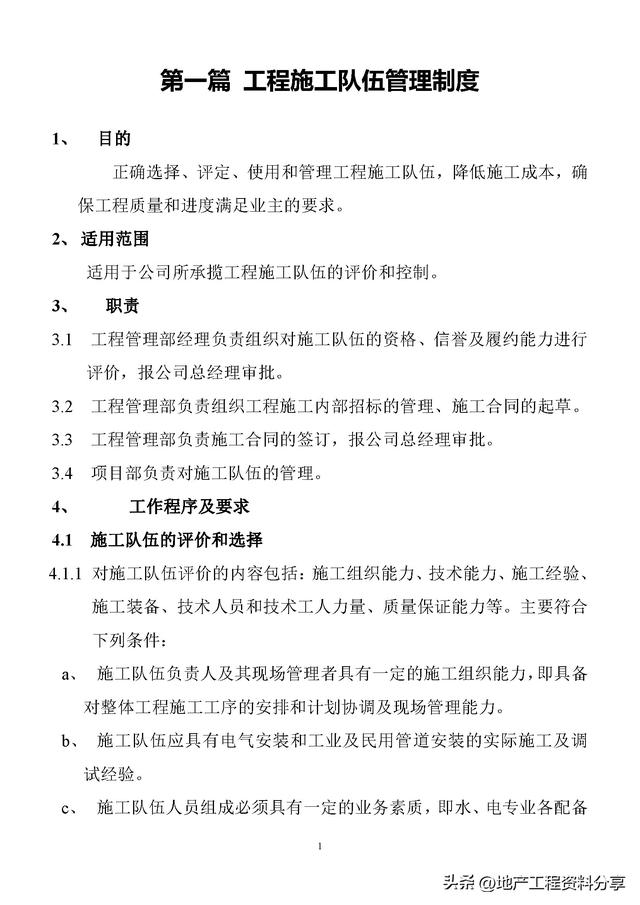 第一篇 工程施工队伍管理制度

1、 目的

正确选择、评定、使用和管理工程施工队伍，降低施工成本，确保工程质量和进度满足业主的要求。

2、适用范围

适用于公司所承揽工程施工队伍的评价和控制。

3、 职责

3.1 工程管理部经理负责组织对施工队伍的资格、信誉及履约能力进行评价，报公司总经理审批。

3.2 工程管理部负责组织工程施工内部招标的管理、施工合同的起草。

3.3 工程管理部负责施工合同的签订，报公司总经理审批。

3.4 项目部负责对施工队伍的管理。

4、 工作程序及要求

4.1 施工队伍的评价和选择

4.1.1 对施工队伍评价的内容包括：施工组织能力、技术能力、施工经验、施工装备、技术人员和技术工人力量、质量保证能力等。主要符合下列条件：

a、 施工队伍负责人及其现场管理者具有一定的施工组织能力，即具备对整体工程施工工序的安排和计划协调及现场管理能力。

b、 施工队伍应具有电气安装和工业及民用管道安装的实际施工及调试经验。

c、 施工队伍人员组成必须具有一定的业务素质，即水、电专业各配备

1

头条 @地产工程资料分享